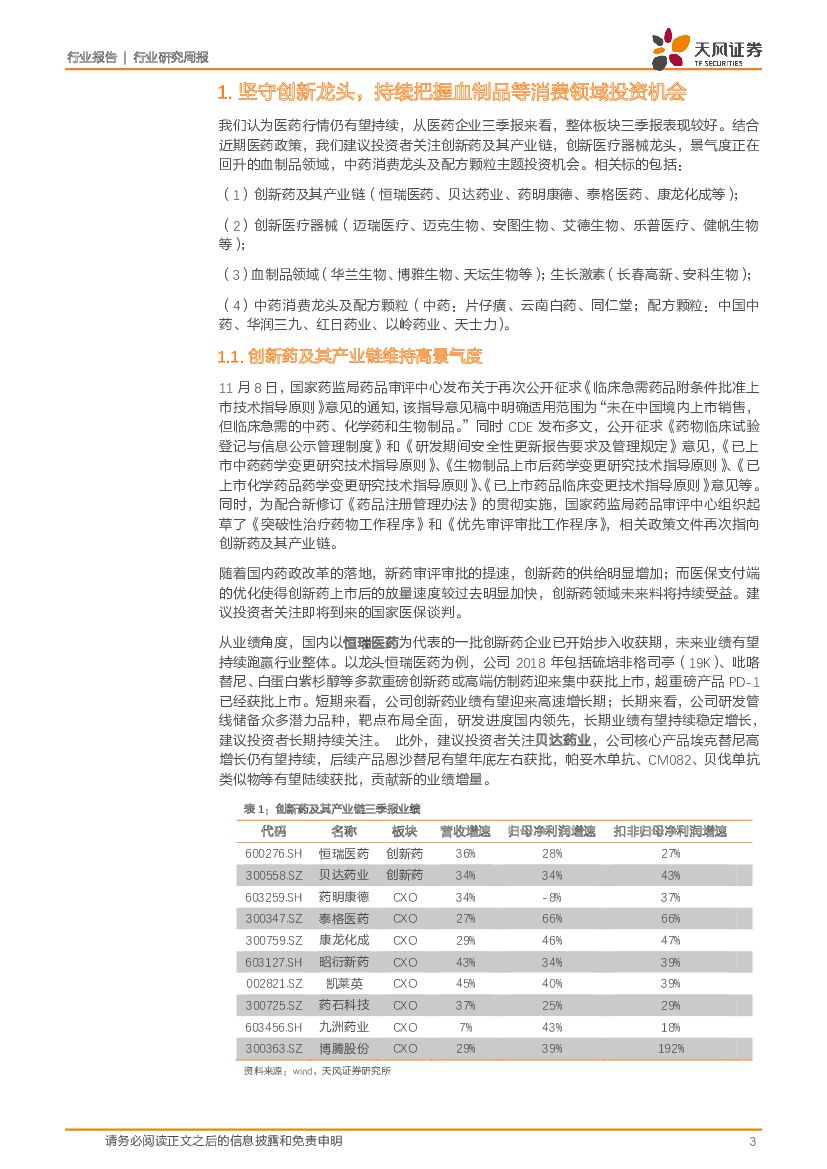 行业报告 | 行业研究周报

天风证券
TF SECURITIES

1. 坚守创新龙头，持续把握血制品等消费领域投资机会

我们认为医药行情仍有望持续，从医药企业三季报来看，整体板块三季报表现较好。结合近期医药政策，我们建议投资者关注创新药及其产业链，创新医疗器械龙头，景气度正在回升的血制品领域，中药消费龙头及配方颗粒主题投资机会。相关标的包括：

（1）创新药及其产业链（恒瑞医药、贝达药业、药明康德、泰格医药、康龙化成等）；

（2）创新医疗器械（迈瑞医疗、迈克生物、安图生物、艾德生物、乐普医疗、健帆生物等）；

（3）血制品领域（华兰生物、博雅生物、天坛生物等）；生长激素（长春高新、安科生物）；

（4）中药消费龙头及配方颗粒（中药：片仔癀、云南白药、同仁堂；配方颗粒：中国中药、华润三九、红日药业、以岭药业、天士力）。

1.1. 创新药及其产业链维持高景气度

11 月 8 日，国家药监局药品审评中心发布关于再次公开征求《临床急需药品附条件批准上市技术指导原则》意见的通知，该指导意见稿中明确适用范围为“未在中国境内上市销售，但临床急需的中药、化学药和生物制品。”同时 CDE 发布多文，公开征求《药物临床试验登记与信息公示管理制度》和《研发期间安全性更新报告要求及管理规定》意见，《已上市中药药学变更研究技术指导原则》、《生物制品上市后药学变更研究技术指导原则》、《已上市化学药品药学变更研究技术指导原则》、《已上市药品临床变更技术指导原则》意见等。同时，为配合新修订《药品注册管理办法》的贯彻实施，国家药监局药品审评中心组织起草了《突破性治疗药物工作程序》和《优先审评审批工作程序》，相关政策文件再次指向创新药及其产业链。

随着国内药政改革的落地，新药审评审批的提速，创新药的供给明显增加；而医保支付端的优化使得创新药上市后的放量速度较过去明显加快，创新药领域未来料将持续受益。建议投资者关注即将到来的国家医保谈判。

从业绩角度，国内以恒瑞医药为代表的一批创新药企业已开始步入收获期，未来业绩有望持续跑赢行业整体。以龙头恒瑞医药为例，公司 2018 年包括硫培非格司亭（19K）、吡咯替尼、白蛋白紫杉醇等多款重磅创新药或高端仿制药迎来集中获批上市，超重磅产品 PD-1 已经获批上市。短期来看，公司创新药业绩有望迎来高速增长期；长期来看，公司研发管线储备众多潜力品种，靶点布局全面，研发进度国内领先，长期业绩有望持续稳定增长，建议投资者长期持续关注。 此外，建议投资者关注贝达药业，公司核心产品埃克替尼高增长仍有望持续，后续产品恩沙替尼有望年底左右获批，帕妥木单抗、CM082、贝伐单抗类似物等有望陆续获批，贡献新的业绩增量。

表 1：创新药及其产业链三季报业绩

| 代码 | 名称 | 板块 | 营收增速 | 归母净利润增速 | 扣非归母净利润增速 |
|---|---|---|---|---|---|
| 600276.SH | 恒瑞医药 | 创新药 | 36% | 28% | 27% |
| 300558.SZ | 贝达药业 | 创新药 | 34% | 34% | 43% |
| 603259.SH | 药明康德 | CXO | 34% | -8% | 37% |
| 300347.SZ | 泰格医药 | CXO | 27% | 66% | 66% |
| 300759.SZ | 康龙化成 | CXO | 29% | 46% | 47% |
| 603127.SH | 昭衍新药 | CXO | 43% | 34% | 39% |
| 002821.SZ | 凯莱英 | CXO | 45% | 40% | 39% |
| 300725.SZ | 药石科技 | CXO | 37% | 25% | 29% |
| 603456.SH | 九洲药业 | CXO | 7% | 43% | 18% |
| 300363.SZ | 博腾股份 | CXO | 29% | 39% | 192% |

资料来源：wind，天风证券研究所

请务必阅读正文之后的信息披露和免责申明 3